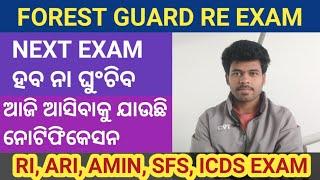 FOREST GUARD RE EXAM

NEXT EXAM

ହବ ନା ଘୁଂଚିବ

ଆଜି ଆସିବାକୁ ଯାଉଛି

ନୋଟିଫିକେସନ

RI, ARI, AMIN, SFS, ICDS EXAM